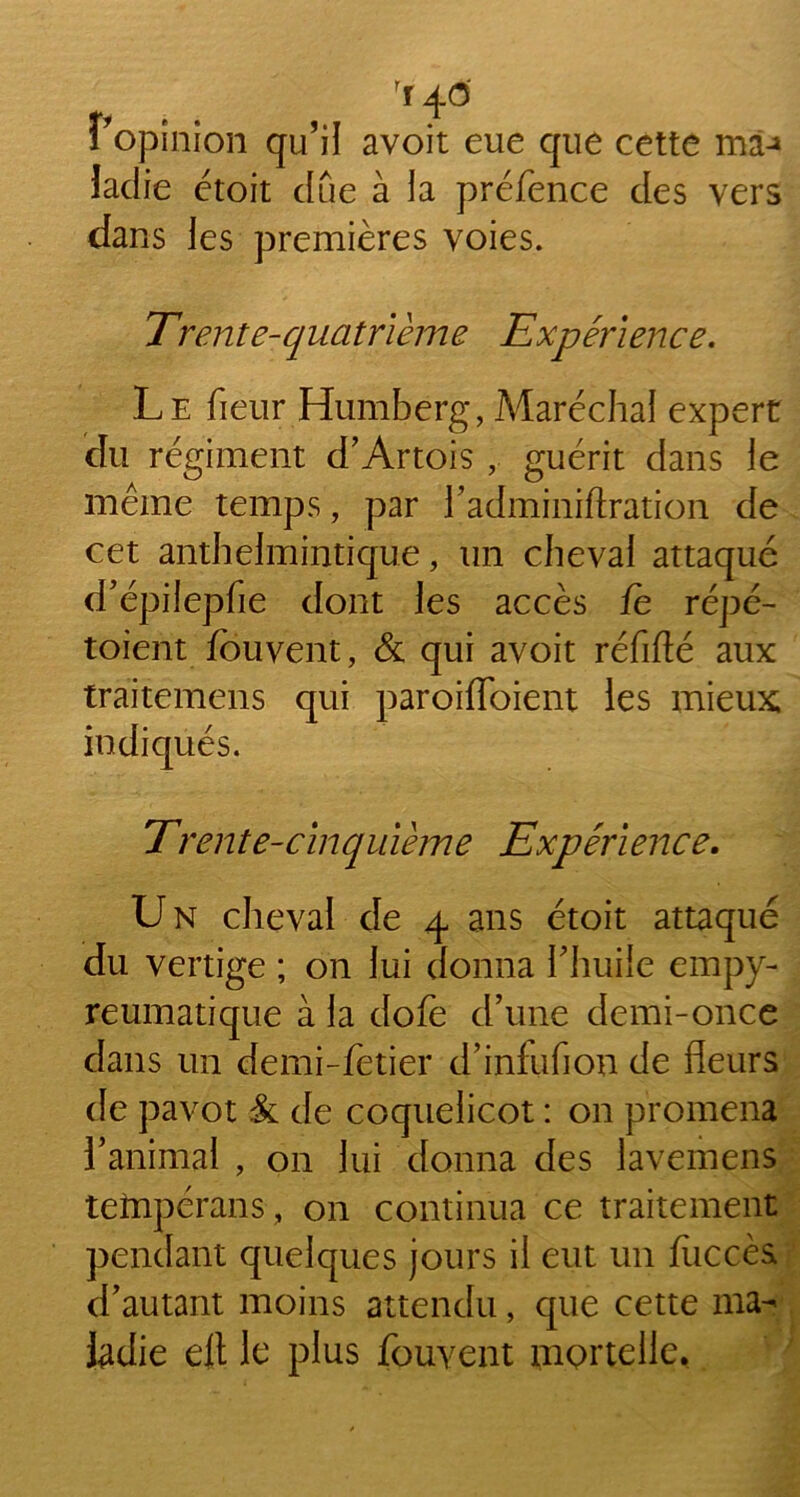 140

l'opinion qu'il avoit eue que cette maladie étoit dûe à la préſence des vers dans les premières voies.

Trente-quatrième Expérience.

Le ſieur Humberg, Maréchal expert du régiment d'Artois, guérit dans le même temps, par l'adminiſtration de cet anthelmintique, un cheval attaqué d'épilepſie dont les accès ſe répétoient ſouvent, & qui avoit réſiſté aux traitemens qui paroiſſoient les mieux indiqués.

Trente-cinquième Expérience.

Un cheval de 4 ans étoit attaqué du vertige ; on lui donna l'huile empyreumatique à la doſe d'une demi-once dans un demi-ſetier d'infuſion de fleurs de pavot & de coquelicot : on promena l'animal, on lui donna des lavemens tempérans, on continua ce traitement pendant quelques jours il eut un ſuccès d'autant moins attendu, que cette maladie eſt le plus ſouvent mortelle.